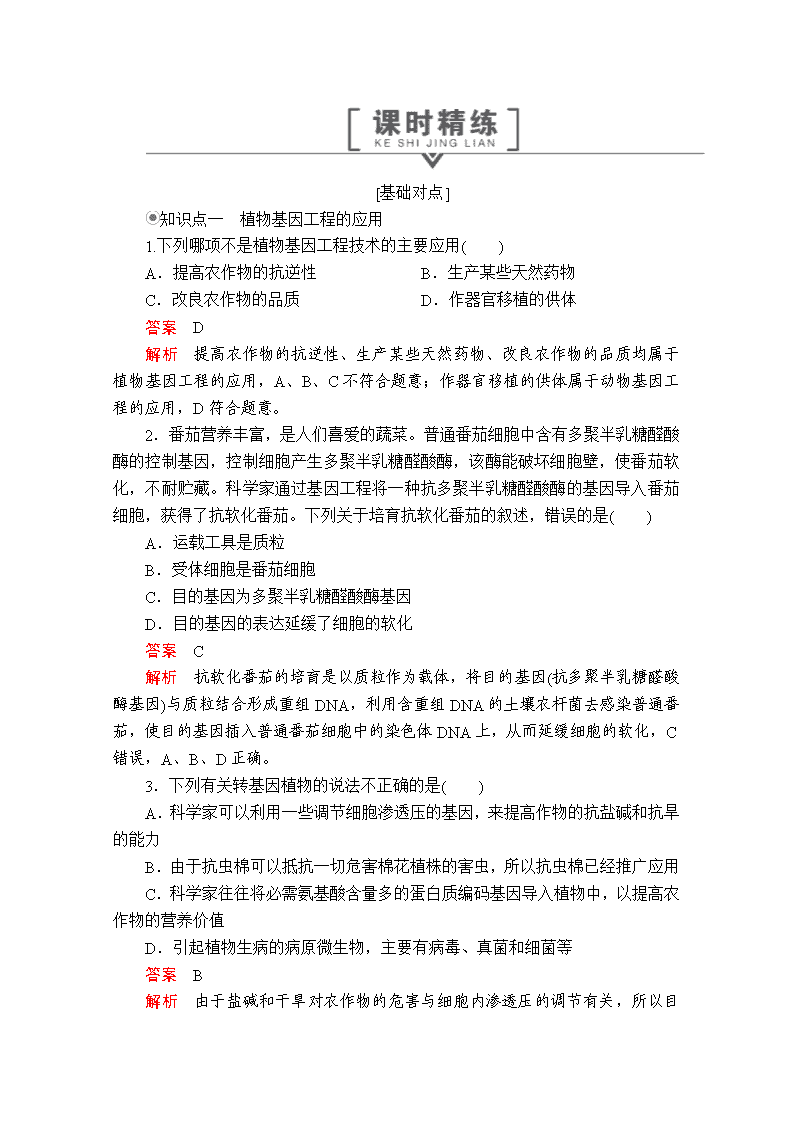 课时精练
KE SHI JING LIAN

[基础对点]

◉知识点一　植物基因工程的应用

1.下列哪项不是植物基因工程技术的主要应用(　　)

A．提高农作物的抗逆性　　B．生产某些天然药物

C．改良农作物的品质　　D．作器官移植的供体

答案　D

解析　提高农作物的抗逆性、生产某些天然药物、改良农作物的品质均属于植物基因工程的应用，A、B、C不符合题意；作器官移植的供体属于动物基因工程的应用，D符合题意。

2．番茄营养丰富，是人们喜爱的蔬菜。普通番茄细胞中含有多聚半乳糖醛酸酶的控制基因，控制细胞产生多聚半乳糖醛酸酶，该酶能破坏细胞壁，使番茄软化，不耐贮藏。科学家通过基因工程将一种抗多聚半乳糖醛酸酶的基因导入番茄细胞，获得了抗软化番茄。下列关于培育抗软化番茄的叙述，错误的是(　　)

A．运载工具是质粒

B．受体细胞是番茄细胞

C．目的基因为多聚半乳糖醛酸酶基因

D．目的基因的表达延缓了细胞的软化

答案　C

解析　抗软化番茄的培育是以质粒作为载体，将目的基因(抗多聚半乳糖醛酸酶基因)与质粒结合形成重组DNA，利用含重组DNA的土壤农杆菌去感染普通番茄，使目的基因插入普通番茄细胞中的染色体DNA上，从而延缓细胞的软化，C错误，A、B、D正确。

3．下列有关转基因植物的说法不正确的是(　　)

A．科学家可以利用一些调节细胞渗透压的基因，来提高作物的抗盐碱和抗旱的能力

B．由于抗虫棉可以抵抗一切危害棉花植株的害虫，所以抗虫棉已经推广应用

C．科学家往往将必需氨基酸含量多的蛋白质编码基因导入植物中，以提高农作物的营养价值

D．引起植物生病的病原微生物，主要有病毒、真菌和细菌等

答案　B

解析　由于盐碱和干旱对农作物的危害与细胞内渗透压的调节有关，所以目